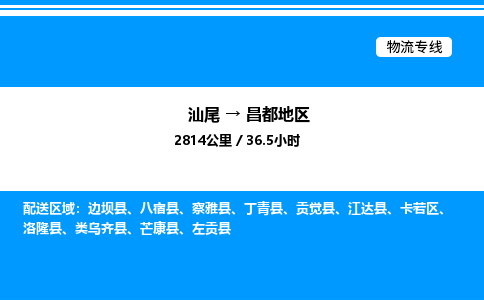 物流专线

汕尾 → 昌都地区
2814公里 / 36.5小时

配送区域：边坝县、八宿县、察雅县、丁青县、贡觉县、江达县、卡若区、洛隆县、类乌齐县、芒康县、左贡县